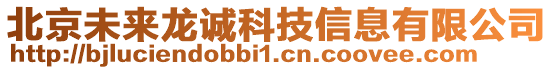 北京未来龙诚科技信息有限公司
http://bjluciendobbi1.cn.coovee.com